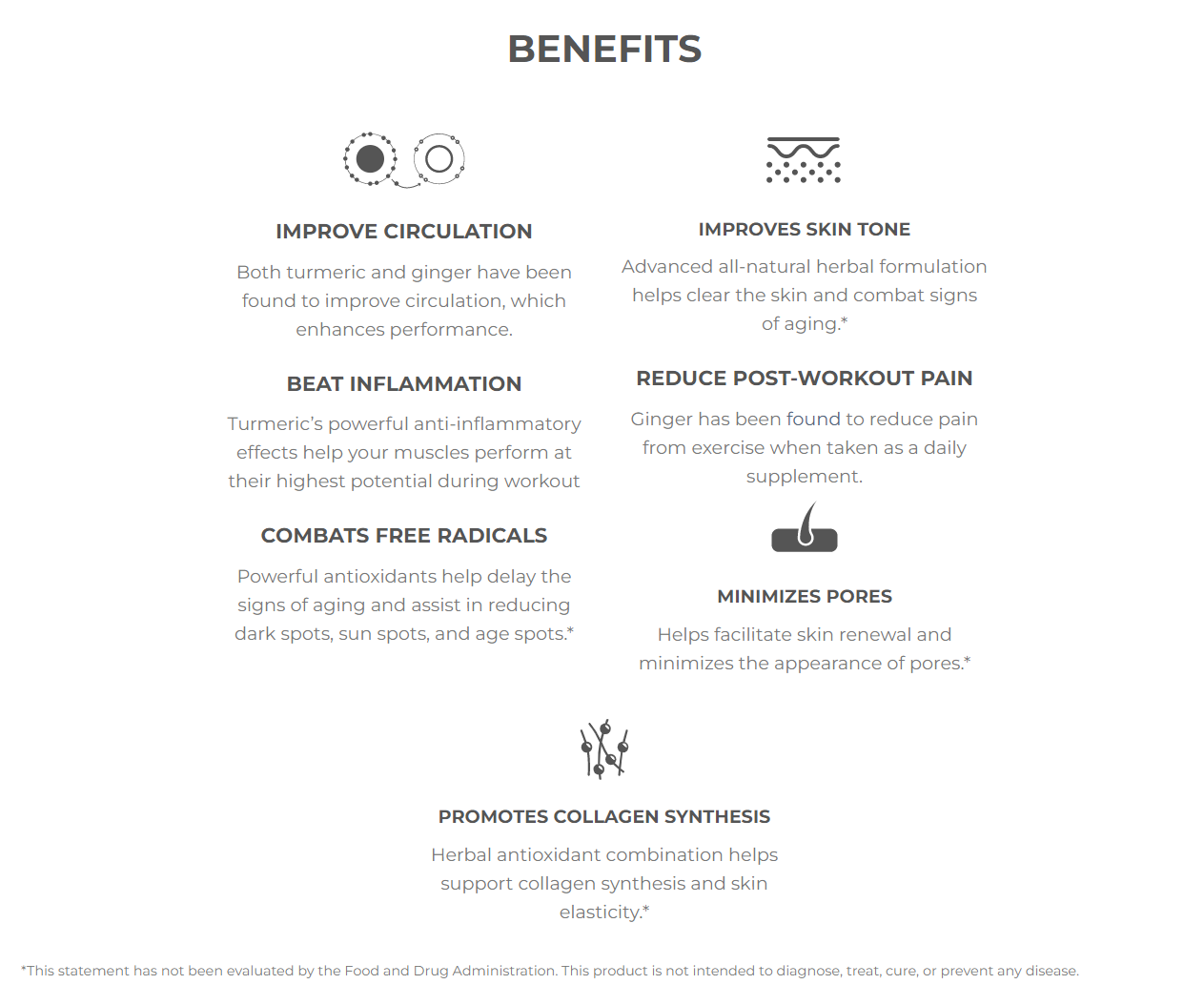 BENEFITS

IMPROVE CIRCULATION

Both turmeric and ginger have been found to improve circulation, which enhances performance.

BEAT INFLAMMATION

Turmeric's powerful anti-inflammatory effects help your muscles perform at their highest potential during workout

COMBATS FREE RADICALS

Powerful antioxidants help delay the signs of aging and assist in reducing dark spots, sun spots, and age spots.*

IMPROVES SKIN TONE

Advanced all-natural herbal formulation helps clear the skin and combat signs of aging.*

REDUCE POST-WORKOUT PAIN

Ginger has been found to reduce pain from exercise when taken as a daily supplement.

MINIMIZES PORES

Helps facilitate skin renewal and minimizes the appearance of pores.*

PROMOTES COLLAGEN SYNTHESIS

Herbal antioxidant combination helps support collagen synthesis and skin elasticity.*

*This statement has not been evaluated by the Food and Drug Administration. This product is not intended to diagnose, treat, cure, or prevent any disease.